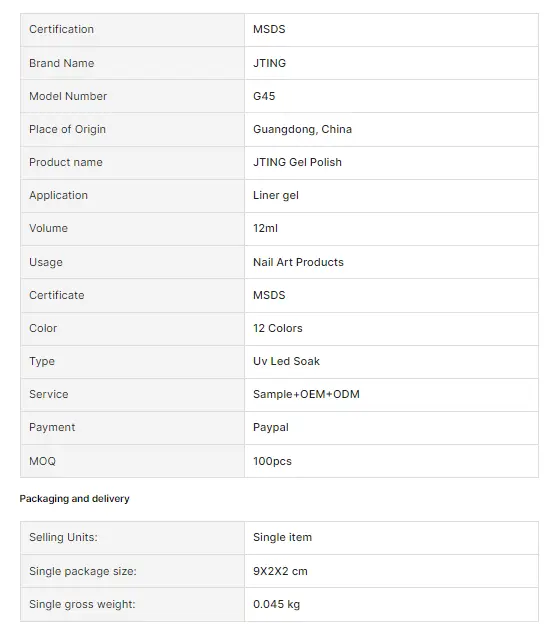 | Certification | MSDS |
|---|---|
| Brand Name | JTING |
| Model Number | G45 |
| Place of Origin | Guangdong, China |
| Product name | JTING Gel Polish |
| Application | Liner gel |
| Volume | 12ml |
| Usage | Nail Art Products |
| Certificate | MSDS |
| Color | 12 Colors |
| Type | Uv Led Soak |
| Service | Sample+OEM+ODM |
| Payment | Paypal |
| MOQ | 100pcs |

Packaging and delivery

| Selling Units: | Single item |
|---|---|
| Single package size: | 9X2X2 cm |
| Single gross weight: | 0.045 kg |